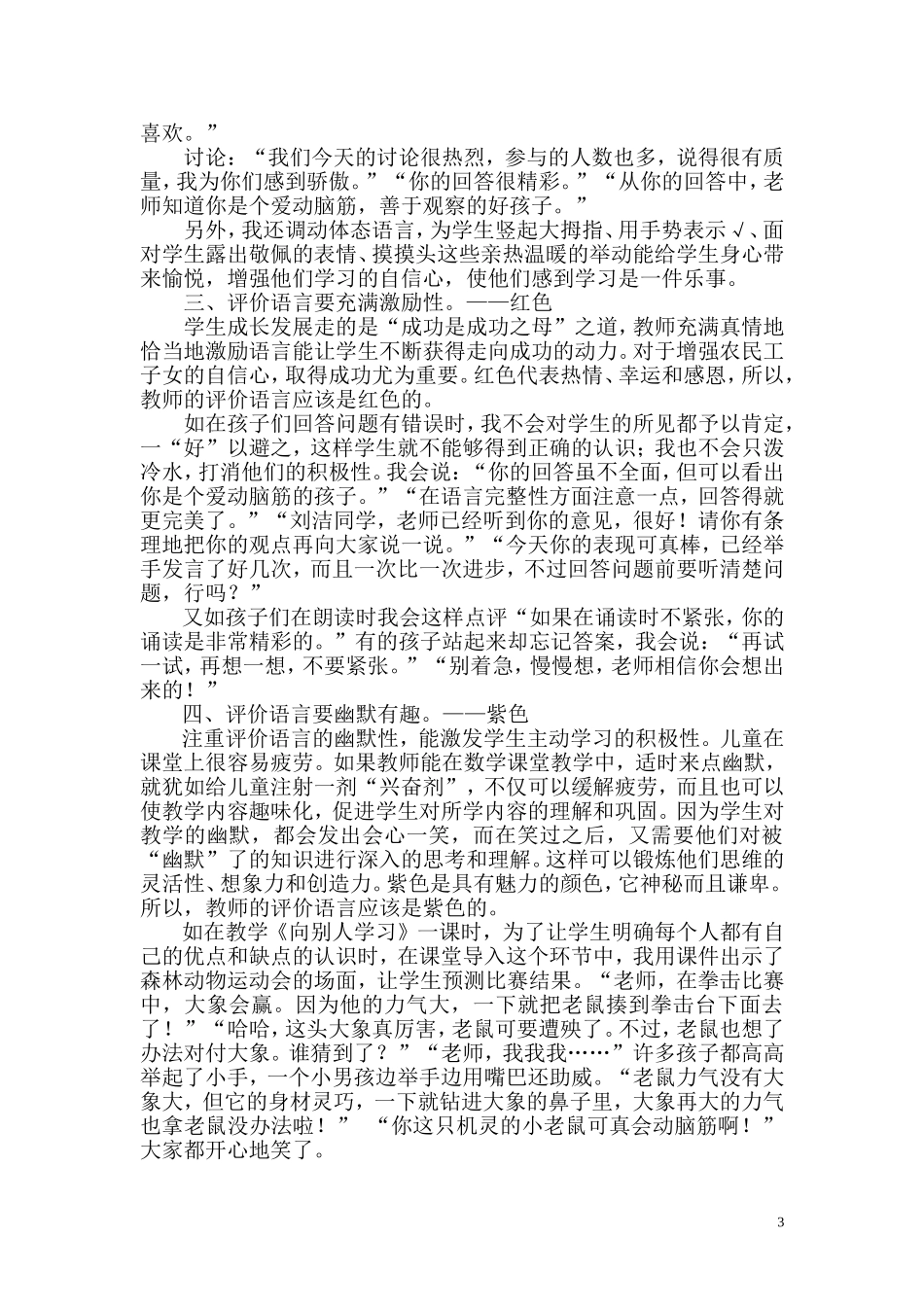 喜欢。”

讨论：“我们今天的讨论很热烈，参与的人数也多，说得很有质量，我为你们感到骄傲。”“你的回答很精彩。”“从你的回答中，老师知道你是个爱动脑筋，善于观察的好孩子。”

另外，我还调动体态语言，为学生竖起大拇指、用手势表示√、面对学生露出敬佩的表情、摸摸头这些亲热温暖的举动能给学生身心带来愉悦，增强他们学习的自信心，使他们感到学习是一件乐事。

三、评价语言要充满激励性。——红色

学生成长发展走的是“成功是成功之母”之道，教师充满真情地恰当地激励语言能让学生不断获得走向成功的动力。对于增强农民工子女的自信心，取得成功尤为重要。红色代表热情、幸运和感恩，所以，教师的评价语言应该是红色的。

如在孩子们回答问题有错误时，我不会对学生的所见都予以肯定，一“好”以避之，这样学生就不能够得到正确的认识；我也不会只泼冷水，打消他们的积极性。我会说：“你的回答虽不全面，但可以看出你是个爱动脑筋的孩子。”“在语言完整性方面注意一点，回答得就更完美了。”“刘洁同学，老师已经听到你的意见，很好！请你有条理地把你的观点再向大家说一说。”“今天你的表现可真棒，已经举手发言了好几次，而且一次比一次进步，不过回答问题前要听清楚问题，行吗？”

又如孩子们在朗读时我会这样点评“如果在诵读时不紧张，你的诵读是非常精彩的。”有的孩子站起来却忘记答案，我会说：“再试一试，再想一想，不要紧张。”“别着急，慢慢想，老师相信你会想出来的！”

四、评价语言要幽默有趣。——紫色

注重评价语言的幽默性，能激发学生主动学习的积极性。儿童在课堂上很容易疲劳。如果教师能在数学课堂教学中，适时来点幽默，就犹如给儿童注射一剂“兴奋剂”，不仅可以缓解疲劳，而且也可以使教学内容趣味化，促进学生对所学内容的理解和巩固。因为学生对教学的幽默，都会发出会心一笑，而在笑过之后，又需要他们对被“幽默”了的知识进行深入的思考和理解。这样可以锻炼他们思维的灵活性、想象力和创造力。紫色是具有魅力的颜色，它神秘而且谦卑。所以，教师的评价语言应该是紫色的。

如在教学《向别人学习》一课时，为了让学生明确每个人都有自己的优点和缺点的认识时，在课堂导入这个环节中，我用课件出示了森林动物运动会的场面，让学生预测比赛结果。“老师，在拳击比赛中，大象会赢。因为他的力气大，一下就把老鼠揍到拳击台下面去了！”“哈哈，这头大象真厉害，老鼠可要遭殃了。不过，老鼠也想了办法对付大象。谁猜到了？”“老师，我我我……”许多孩子都高高举起了小手，一个小男孩边举手边用嘴巴还助威。“老鼠力气没有大象大，但它的身材灵巧，一下就钻进大象的鼻子里，大象再大的力气也拿老鼠没办法啦！” “你这只机灵的小老鼠可真会动脑筋啊！”大家都开心地笑了。

3